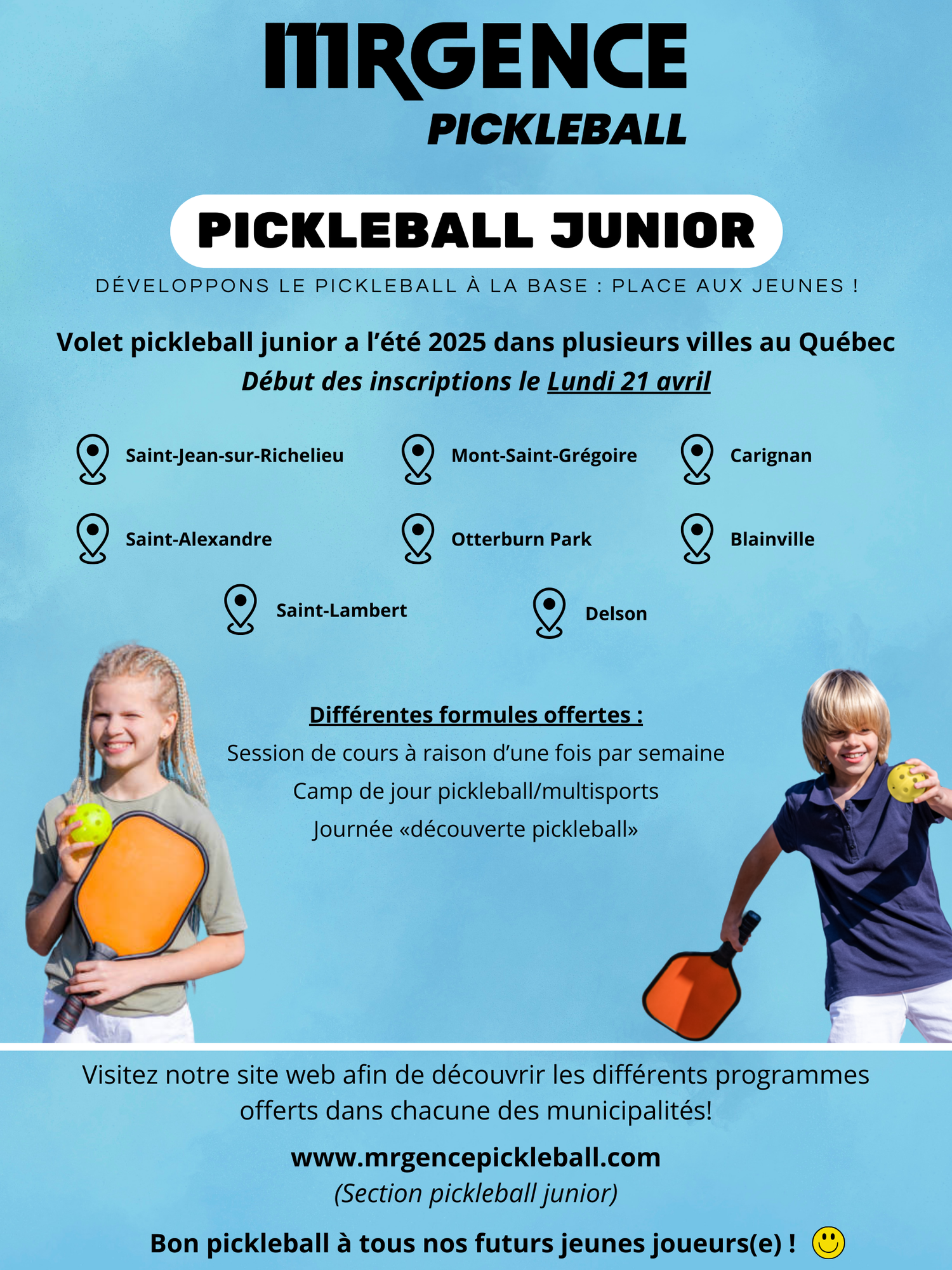 MRGENCE
PICKLEBALL

PICKLEBALL JUNIOR

DÉVELOPPONS LE PICKLEBALL À LA BASE : PLACE AUX JEUNES !

Volet pickleball junior a l'été 2025 dans plusieurs villes au Québec
Début des inscriptions le Lundi 21 avril

Saint-Jean-sur-Richelieu
Mont-Saint-Grégoire
Carignan
Saint-Alexandre
Otterburn Park
Blainville
Saint-Lambert
Delson

Différentes formules offertes :
Session de cours à raison d'une fois par semaine
Camp de jour pickleball/multisports
Journée «découverte pickleball»

Visitez notre site web afin de découvrir les différents programmes offerts dans chacune des municipalités!

www.mrgencepickleball.com
(Section pickleball junior)

Bon pickleball à tous nos futurs jeunes joueurs(e) !